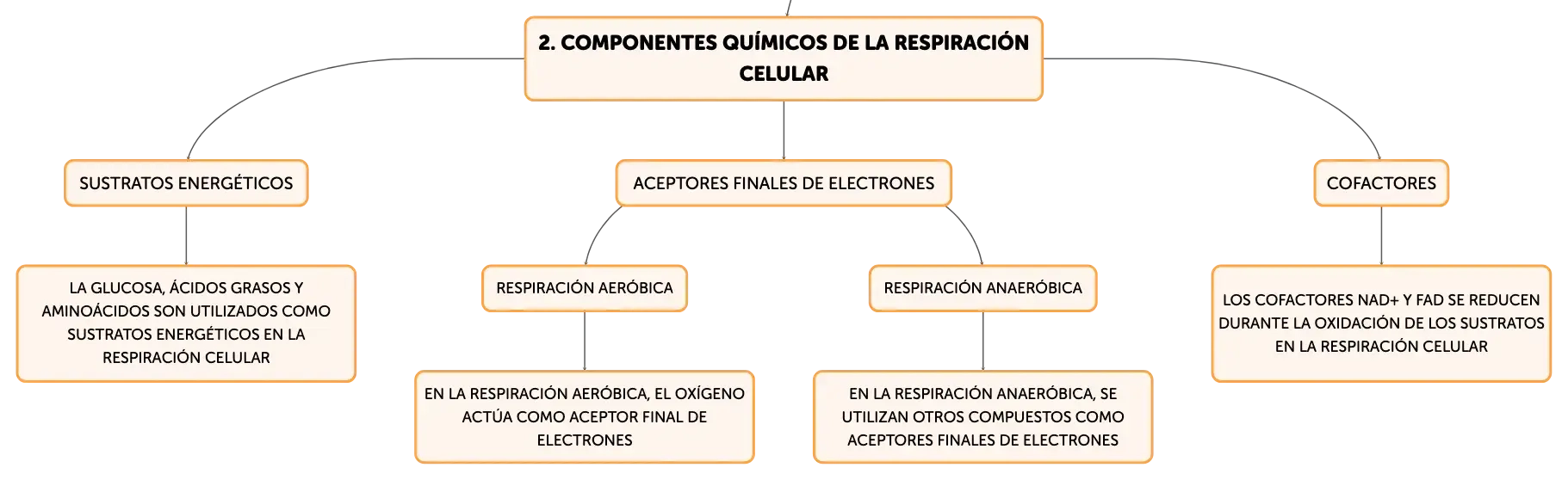 2. COMPONENTES QUÍMICOS DE LA RESPIRACIÓN CELULAR

SUSTRATOS ENERGÉTICOS

LA GLUCOSA, ÁCIDOS GRASOS Y AMINOÁCIDOS SON UTILIZADOS COMO SUSTRATOS ENERGÉTICOS EN LA RESPIRACIÓN CELULAR

ACEPTORES FINALES DE ELECTRONES

RESPIRACIÓN AERÓBICA

EN LA RESPIRACIÓN AERÓBICA, EL OXÍGENO ACTÚA COMO ACEPTOR FINAL DE ELECTRONES

RESPIRACIÓN ANAERÓBICA

EN LA RESPIRACIÓN ANAERÓBICA, SE UTILIZAN OTROS COMPUESTOS COMO ACEPTORES FINALES DE ELECTRONES

COFACTORES

LOS COFACTORES NAD+ Y FAD SE REDUCEN DURANTE LA OXIDACIÓN DE LOS SUSTRATOS EN LA RESPIRACIÓN CELULAR